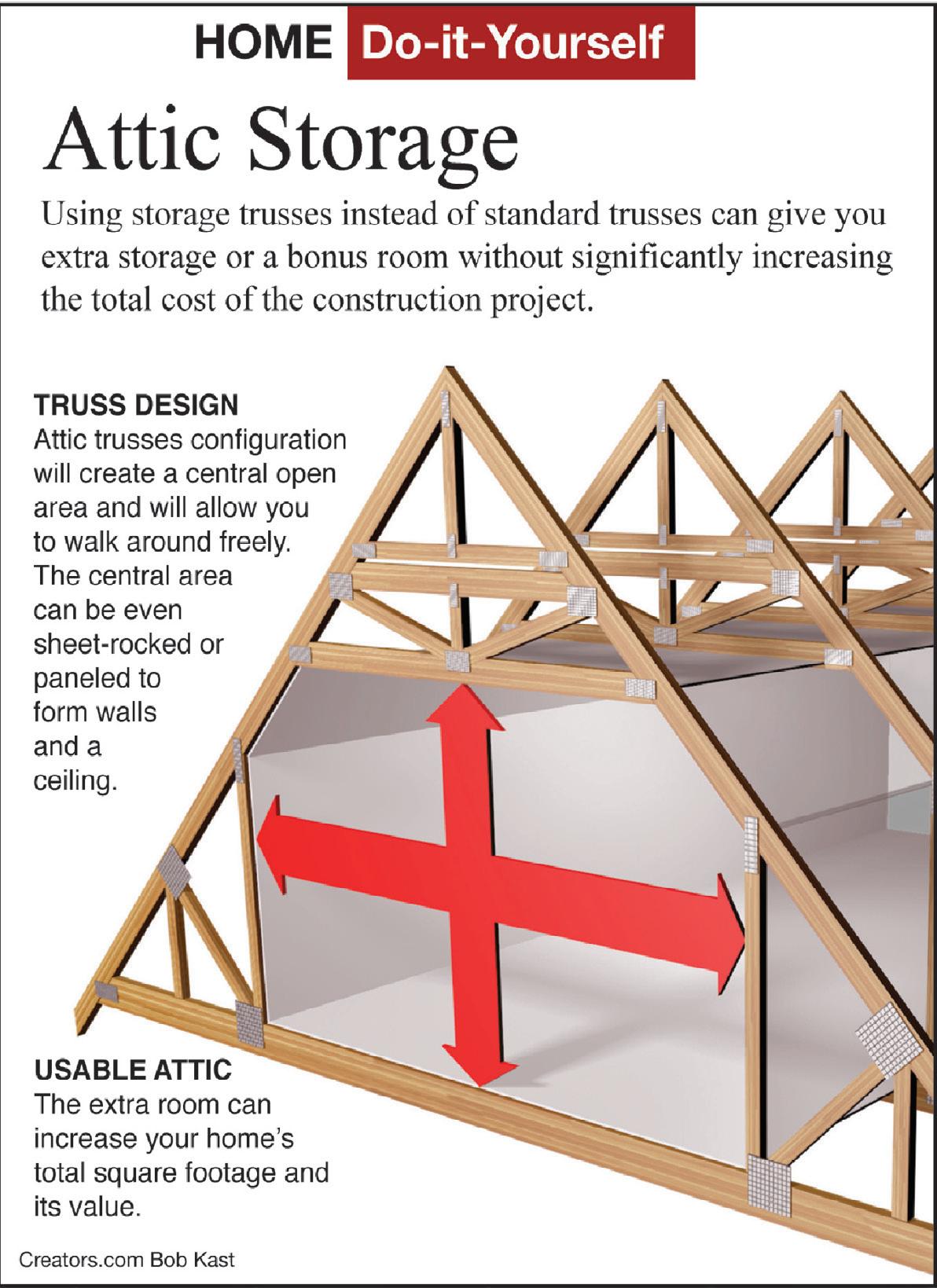 HOME Do-it-Yourself

Attic Storage

Using storage trusses instead of standard trusses can give you extra storage or a bonus room without significantly increasing the total cost of the construction project.

TRUSS DESIGN
Attic trusses configuration will create a central open area and will allow you to walk around freely. The central area can be even sheet-rocked or paneled to form walls and a ceiling.

USABLE ATTIC
The extra room can increase your home's total square footage and its value.

Creators.com Bob Kast